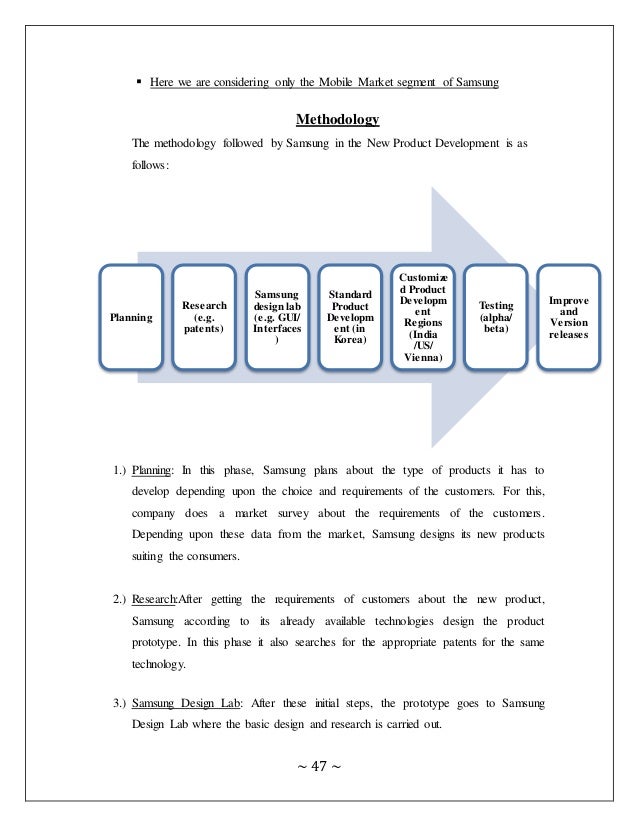 ▪ Here we are considering only the Mobile Market segment of Samsung

Methodology

The methodology followed by Samsung in the New Product Development is as follows:

Planning

Research (e.g. patents)

Samsung design lab (e.g. GUI/ Interfaces )

Standard Product Development (in Korea)

Customized Product Development Regions (India /US/ Vienna)

Testing (alpha/ beta)

Improve and Version releases

1.) Planning: In this phase, Samsung plans about the type of products it has to develop depending upon the choice and requirements of the customers. For this, company does a market survey about the requirements of the customers. Depending upon these data from the market, Samsung designs its new products suiting the consumers.

2.) Research:After getting the requirements of customers about the new product, Samsung according to its already available technologies design the product prototype. In this phase it also searches for the appropriate patents for the same technology.

3.) Samsung Design Lab: After these initial steps, the prototype goes to Samsung Design Lab where the basic design and research is carried out.

~ 47 ~